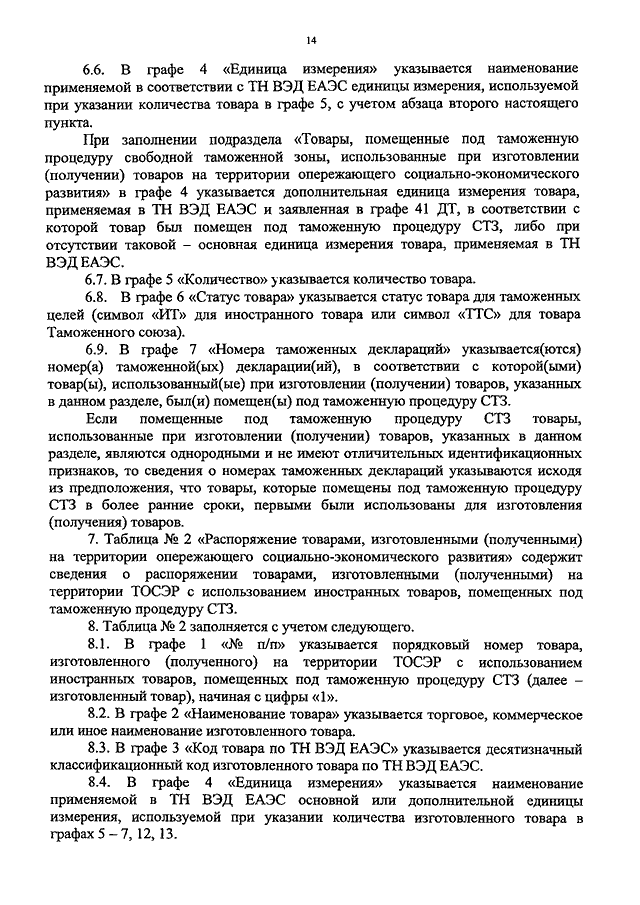 14

6.6. В графе 4 «Единица измерения» указывается наименование применяемой в соответствии с ТН ВЭД ЕАЭС единицы измерения, используемой при указании количества товара в графе 5, с учетом абзаца второго настоящего пункта.

При заполнении подраздела «Товары, помещенные под таможенную процедуру свободной таможенной зоны, использованные при изготовлении (получении) товаров на территории опережающего социально-экономического развития» в графе 4 указывается дополнительная единица измерения товара, применяемая в ТН ВЭД ЕАЭС и заявленная в графе 41 ДТ, в соответствии с которой товар был помещен под таможенную процедуру СТЗ, либо при отсутствии таковой – основная единица измерения товара, применяемая в ТН ВЭД ЕАЭС.

6.7. В графе 5 «Количество» указывается количество товара.

6.8. В графе 6 «Статус товара» указывается статус товара для таможенных целей (символ «ИТ» для иностранного товара или символ «ТТС» для товара Таможенного союза).

6.9. В графе 7 «Номера таможенных деклараций» указывается(ются) номер(а) таможенной(ых) декларации(ий), в соответствии с которой(ыми) товар(ы), использованный(ые) при изготовлении (получении) товаров, указанных в данном разделе, был(и) помещен(ы) под таможенную процедуру СТЗ.

Если помещенные под таможенную процедуру СТЗ товары, использованные при изготовлении (получении) товаров, указанных в данном разделе, являются однородными и не имеют отличительных идентификационных признаков, то сведения о номерах таможенных деклараций указываются исходя из предположения, что товары, которые помещены под таможенную процедуру СТЗ в более ранние сроки, первыми были использованы для изготовления (получения) товаров.

7. Таблица № 2 «Распоряжение товарами, изготовленными (полученными) на территории опережающего социально-экономического развития» содержит сведения о распоряжении товарами, изготовленными (полученными) на территории ТОСЭР с использованием иностранных товаров, помещенных под таможенную процедуру СТЗ.

8. Таблица № 2 заполняется с учетом следующего.

8.1. В графе 1 «№ п/п» указывается порядковый номер товара, изготовленного (полученного) на территории ТОСЭР с использованием иностранных товаров, помещенных под таможенную процедуру СТЗ (далее – изготовленный товар), начиная с цифры «1».

8.2. В графе 2 «Наименование товара» указывается торговое, коммерческое или иное наименование изготовленного товара.

8.3. В графе 3 «Код товара по ТН ВЭД ЕАЭС» указывается десятизначный классификационный код изготовленного товара по ТН ВЭД ЕАЭС.

8.4. В графе 4 «Единица измерения» указывается наименование применяемой в ТН ВЭД ЕАЭС основной или дополнительной единицы измерения, используемой при указании количества изготовленного товара в графах 5 – 7, 12, 13.